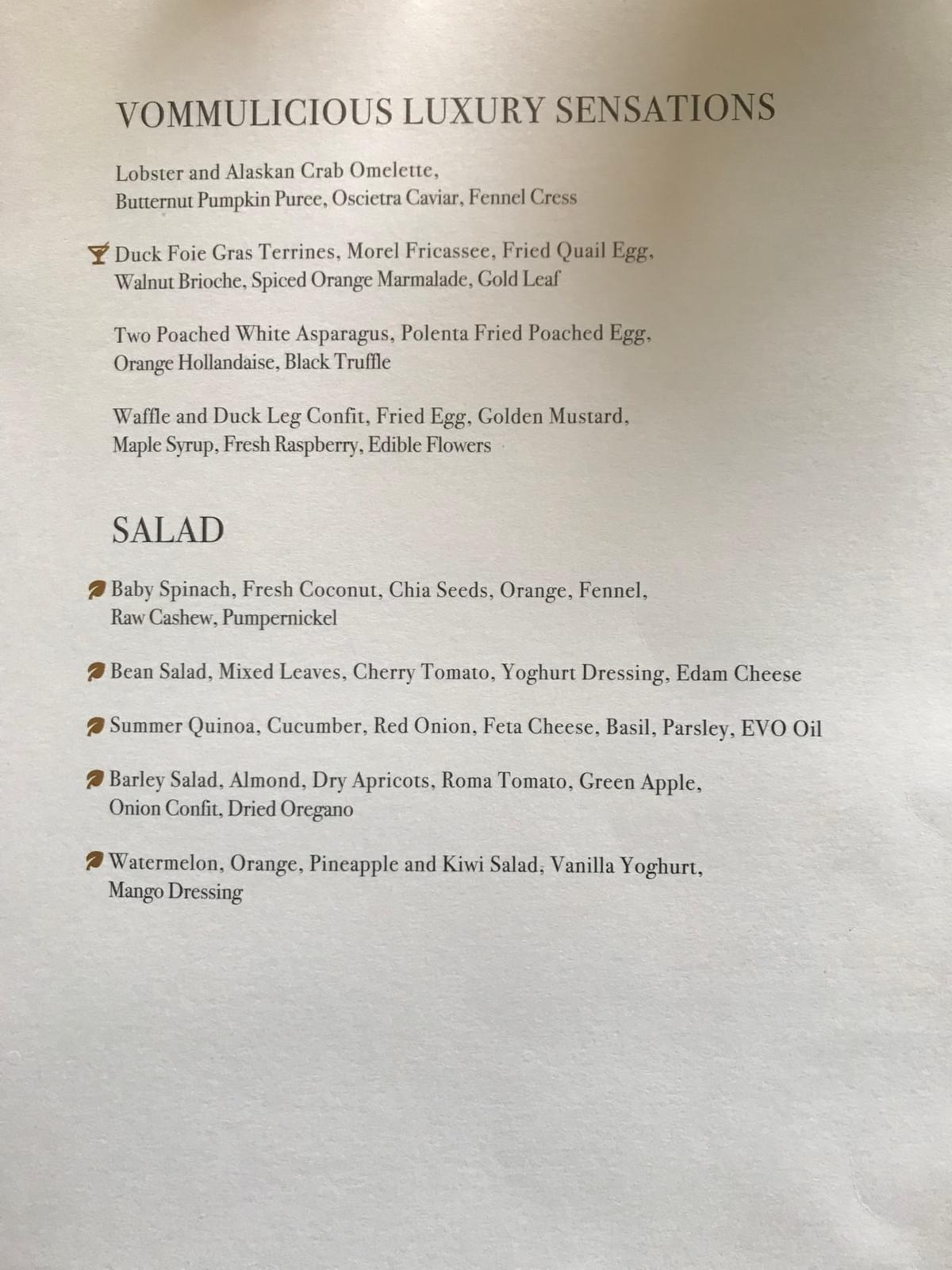 VOMMULICIOUS LUXURY SENSATIONS

Lobster and Alaskan Crab Omelette,
Butternut Pumpkin Puree, Oscietra Caviar, Fennel Cress

Duck Foie Gras Terrines, Morel Fricassee, Fried Quail Egg,
Walnut Brioche, Spiced Orange Marmalade, Gold Leaf

Two Poached White Asparagus, Polenta Fried Poached Egg,
Orange Hollandaise, Black Truffle

Waffle and Duck Leg Confit, Fried Egg, Golden Mustard,
Maple Syrup, Fresh Raspberry, Edible Flowers

SALAD

Baby Spinach, Fresh Coconut, Chia Seeds, Orange, Fennel,
Raw Cashew, Pumpernickel

Bean Salad, Mixed Leaves, Cherry Tomato, Yoghurt Dressing, Edam Cheese

Summer Quinoa, Cucumber, Red Onion, Feta Cheese, Basil, Parsley, EVO Oil

Barley Salad, Almond, Dry Apricots, Roma Tomato, Green Apple,
Onion Confit, Dried Oregano

Watermelon, Orange, Pineapple and Kiwi Salad, Vanilla Yoghurt,
Mango Dressing